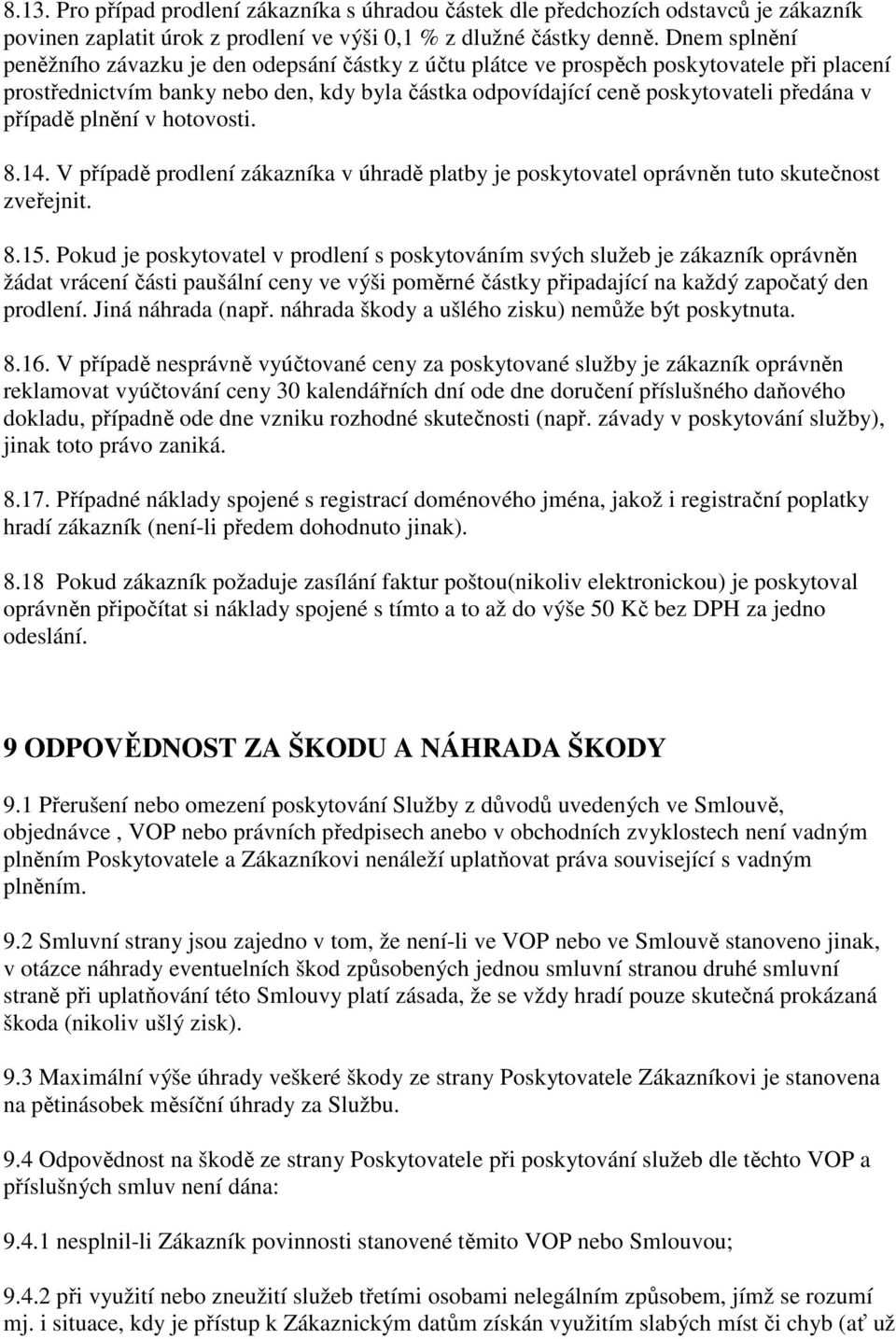 8.13. Pro případ prodlení zákazníka s úhradou částek dle předchozích odstavců je zákazník povinen zaplatit úrok z prodlení ve výši 0,1 % z dlužné částky denně. Dnem splnění peněžního závazku je den odepsání částky z účtu plátce ve prospěch poskytovatele při placení prostřednictvím banky nebo den, kdy byla částka odpovídající ceně poskytovateli předána v případě plnění v hotovosti.

8.14. V případě prodlení zákazníka v úhradě platby je poskytovatel oprávněn tuto skutečnost zveřejnit.

8.15. Pokud je poskytovatel v prodlení s poskytováním svých služeb je zákazník oprávněn žádat vrácení části paušální ceny ve výši poměrné částky připadající na každý započatý den prodlení. Jiná náhrada (např. náhrada škody a ušlého zisku) nemůže být poskytnuta.

8.16. V případě nesprávně vyúčtované ceny za poskytované služby je zákazník oprávněn reklamovat vyúčtování ceny 30 kalendářních dní ode dne doručení příslušného daňového dokladu, případně ode dne vzniku rozhodné skutečnosti (např. závady v poskytování služby), jinak toto právo zaniká.

8.17. Případné náklady spojené s registrací doménového jména, jakož i registrační poplatky hradí zákazník (není-li předem dohodnuto jinak).

8.18 Pokud zákazník požaduje zasílání faktur poštou(nikoliv elektronickou) je poskytoval oprávněn připočítat si náklady spojené s tímto a to až do výše 50 Kč bez DPH za jedno odeslání.

9 ODPOVĚDNOST ZA ŠKODU A NÁHRADA ŠKODY

9.1 Přerušení nebo omezení poskytování Služby z důvodů uvedených ve Smlouvě, objednávce , VOP nebo právních předpisech anebo v obchodních zvyklostech není vadným plněním Poskytovatele a Zákazníkovi nenáleží uplatňovat práva související s vadným plněním.

9.2 Smluvní strany jsou zajedno v tom, že není-li ve VOP nebo ve Smlouvě stanoveno jinak, v otázce náhrady eventuelních škod způsobených jednou smluvní stranou druhé smluvní straně při uplatňování této Smlouvy platí zásada, že se vždy hradí pouze skutečná prokázaná škoda (nikoliv ušlý zisk).

9.3 Maximální výše úhrady veškeré škody ze strany Poskytovatele Zákazníkovi je stanovena na pětinásobek měsíční úhrady za Službu.

9.4 Odpovědnost na škodě ze strany Poskytovatele při poskytování služeb dle těchto VOP a příslušných smluv není dána:

9.4.1 nesplnil-li Zákazník povinnosti stanovené těmito VOP nebo Smlouvou;

9.4.2 při využití nebo zneužití služeb třetími osobami nelegálním způsobem, jímž se rozumí mj. i situace, kdy je přístup k Zákaznickým datům získán využitím slabých míst či chyb (ať už